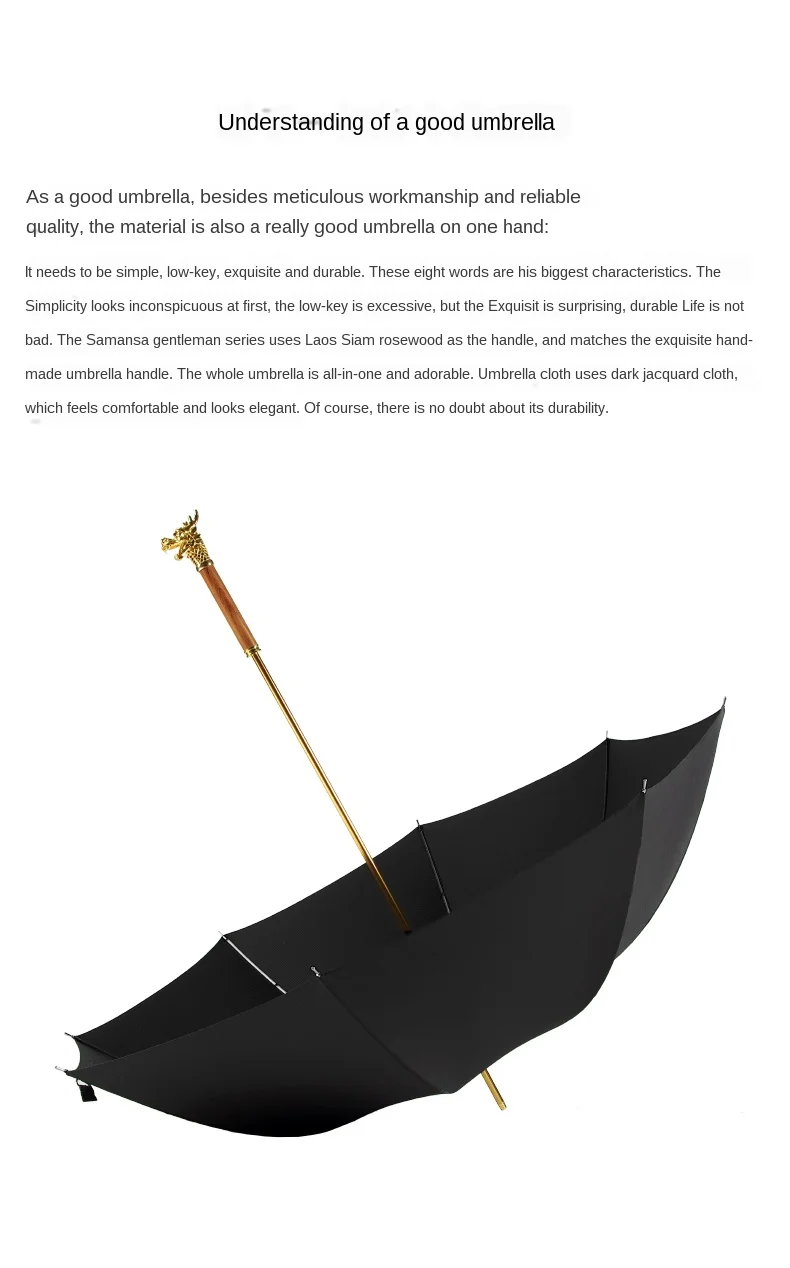 Understanding of a good umbrella

As a good umbrella, besides meticulous workmanship and reliable quality, the material is also a really good umbrella on one hand:

It needs to be simple, low-key, exquisite and durable. These eight words are his biggest characteristics. The Simplicity looks inconspicuous at first, the low-key is excessive, but the Exquisit is surprising, durable Life is not bad. The Samansa gentleman series uses Laos Siam rosewood as the handle, and matches the exquisite hand-made umbrella handle. The whole umbrella is all-in-one and adorable. Umbrella cloth uses dark jacquard cloth, which feels comfortable and looks elegant. Of course, there is no doubt about its durability.